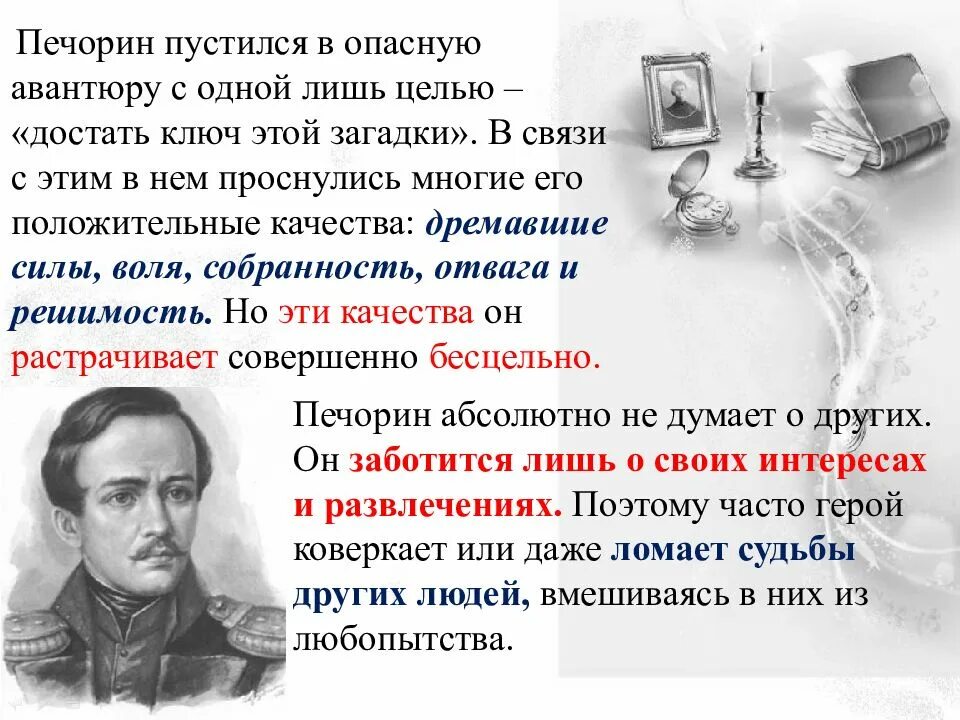 Печорин пустился в опасную авантюру с одной лишь целью – «достать ключ этой загадки». В связи с этим в нем проснулись многие его положительные качества: дремавшие силы, воля, собранность, отвага и решимость. Но эти качества он растрачивает совершенно бесцельно.

Печорин абсолютно не думает о других. Он заботится лишь о своих интересах и развлечениях. Поэтому часто герой коверкает или даже ломает судьбы других людей, вмешиваясь в них из любопытства.